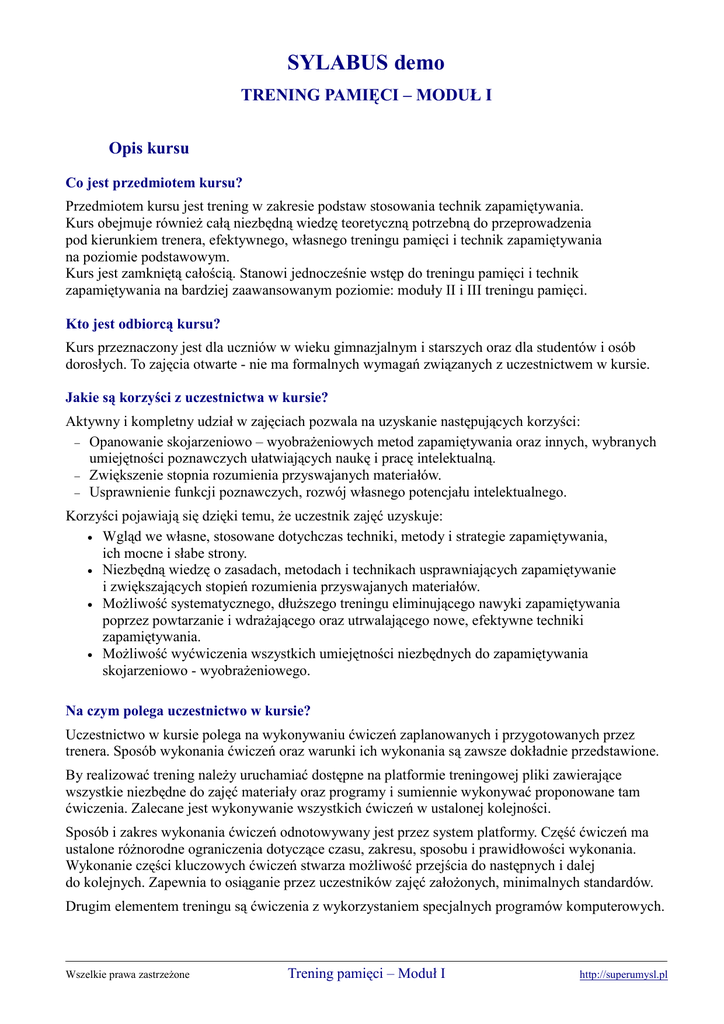 SYLABUS demo

TRENING PAMIĘCI – MODUŁ I

Opis kursu

Co jest przedmiotem kursu?

Przedmiotem kursu jest trening w zakresie podstaw stosowania technik zapamiętywania. Kurs obejmuje również całą niezbędną wiedzę teoretyczną potrzebną do przeprowadzenia pod kierunkiem trenera, efektywnego, własnego treningu pamięci i technik zapamiętywania na poziomie podstawowym.
Kurs jest zamkniętą całością. Stanowi jednocześnie wstęp do treningu pamięci i technik zapamiętywania na bardziej zaawansowanym poziomie: moduły II i III treningu pamięci.

Kto jest odbiorcą kursu?

Kurs przeznaczony jest dla uczniów w wieku gimnazjalnym i starszych oraz dla studentów i osób dorosłych. To zajęcia otwarte - nie ma formalnych wymagań związanych z uczestnictwem w kursie.

Jakie są korzyści z uczestnictwa w kursie?

Aktywny i kompletny udział w zajęciach pozwala na uzyskanie następujących korzyści:
– Opanowanie skojarzeniowo – wyobrażeniowych metod zapamiętywania oraz innych, wybranych umiejętności poznawczych ułatwiających naukę i pracę intelektualną.
– Zwiększenie stopnia rozumienia przyswajanych materiałów.
– Usprawnienie funkcji poznawczych, rozwój własnego potencjału intelektualnego.

Korzyści pojawiają się dzięki temu, że uczestnik zajęć uzyskuje:
• Wgląd we własne, stosowane dotychczas techniki, metody i strategie zapamiętywania, ich mocne i słabe strony.
• Niezbędną wiedzę o zasadach, metodach i technikach usprawniających zapamiętywanie i zwiększających stopień rozumienia przyswajanych materiałów.
• Możliwość systematycznego, dłuższego treningu eliminującego nawyki zapamiętywania poprzez powtarzanie i wdrażającego oraz utrwalającego nowe, efektywne techniki zapamiętywania.
• Możliwość wyćwiczenia wszystkich umiejętności niezbędnych do zapamiętywania skojarzeniowo - wyobrażeniowego.

Na czym polega uczestnictwo w kursie?

Uczestnictwo w kursie polega na wykonywaniu ćwiczeń zaplanowanych i przygotowanych przez trenera. Sposób wykonania ćwiczeń oraz warunki ich wykonania są zawsze dokładnie przedstawione.

By realizować trening należy uruchamiać dostępne na platformie treningowej pliki zawierające wszystkie niezbędne do zajęć materiały oraz programy i sumiennie wykonywać proponowane tam ćwiczenia. Zalecane jest wykonywanie wszystkich ćwiczeń w ustalonej kolejności.

Sposób i zakres wykonania ćwiczeń odnotowywany jest przez system platformy. Część ćwiczeń ma ustalone różnorodne ograniczenia dotyczące czasu, zakresu, sposobu i prawidłowości wykonania. Wykonanie części kluczowych ćwiczeń stwarza możliwość przejścia do następnych i dalej do kolejnych. Zapewnia to osiąganie przez uczestników zajęć założonych, minimalnych standardów.

Drugim elementem treningu są ćwiczenia z wykorzystaniem specjalnych programów komputerowych.

Wszelkie prawa zastrzeżone Trening pamięci – Moduł I http://superumysl.pl